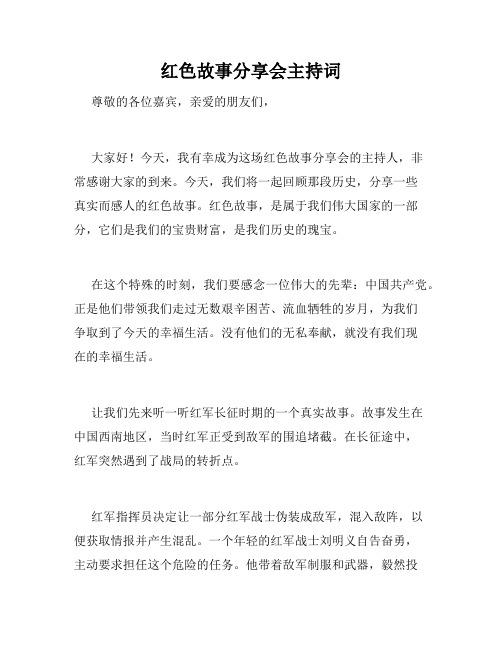 红色故事分享会主持词

尊敬的各位嘉宾，亲爱的朋友们，

大家好！今天，我有幸成为这场红色故事分享会的主持人，非常感谢大家的到来。今天，我们将一起回顾那段历史，分享一些真实而感人的红色故事。红色故事，是属于我们伟大国家的一部分，它们是我们的宝贵财富，是我们历史的瑰宝。

在这个特殊的时刻，我们要感念一位伟大的先辈：中国共产党。正是他们带领我们走过无数艰辛困苦、流血牺牲的岁月，为我们争取到了今天的幸福生活。没有他们的无私奉献，就没有我们现在的幸福生活。

让我们先来听一听红军长征时期的一个真实故事。故事发生在中国西南地区，当时红军正受到敌军的围追堵截。在长征途中，红军突然遇到了战局的转折点。

红军指挥员决定让一部分红军战士伪装成敌军，混入敌阵，以便获取情报并产生混乱。一个年轻的红军战士刘明义自告奋勇，主动要求担任这个危险的任务。他带着敌军制服和武器，毅然投